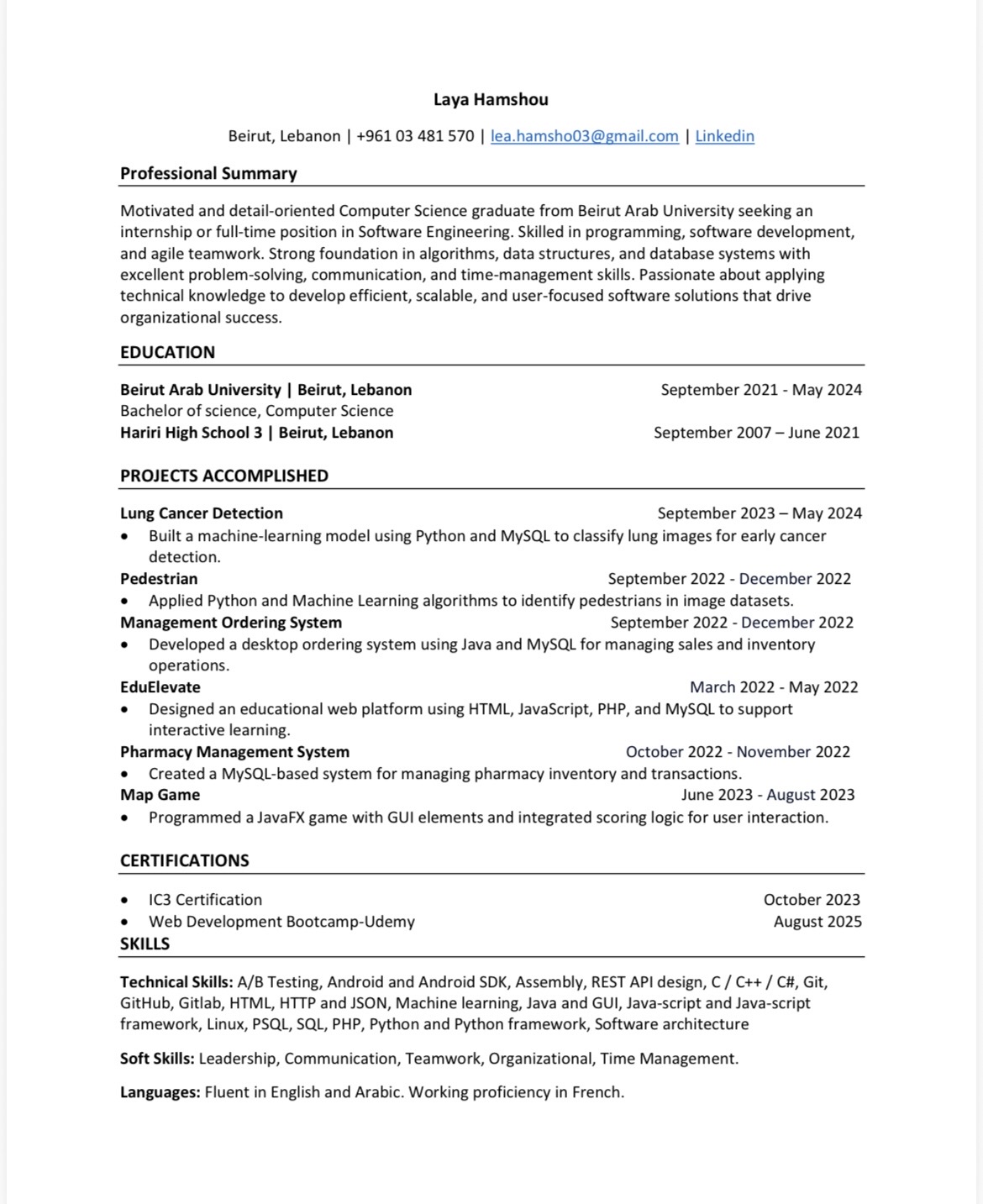 Laya Hamshou

Beirut, Lebanon | +961 03 481 570 | lea.hamsho03@gmail.com | Linkedin

Professional Summary

Motivated and detail-oriented Computer Science graduate from Beirut Arab University seeking an internship or full-time position in Software Engineering. Skilled in programming, software development, and agile teamwork. Strong foundation in algorithms, data structures, and database systems with excellent problem-solving, communication, and time-management skills. Passionate about applying technical knowledge to develop efficient, scalable, and user-focused software solutions that drive organizational success.

EDUCATION

Beirut Arab University | Beirut, Lebanon September 2021 - May 2024
Bachelor of science, Computer Science
Hariri High School 3 | Beirut, Lebanon September 2007 – June 2021

PROJECTS ACCOMPLISHED

Lung Cancer Detection September 2023 – May 2024
• Built a machine-learning model using Python and MySQL to classify lung images for early cancer detection.
Pedestrian September 2022 - December 2022
• Applied Python and Machine Learning algorithms to identify pedestrians in image datasets.
Management Ordering System September 2022 - December 2022
• Developed a desktop ordering system using Java and MySQL for managing sales and inventory operations.
EduElevate March 2022 - May 2022
• Designed an educational web platform using HTML, JavaScript, PHP, and MySQL to support interactive learning.
Pharmacy Management System October 2022 - November 2022
• Created a MySQL-based system for managing pharmacy inventory and transactions.
Map Game June 2023 - August 2023
• Programmed a JavaFX game with GUI elements and integrated scoring logic for user interaction.

CERTIFICATIONS

• IC3 Certification October 2023
• Web Development Bootcamp-Udemy August 2025

SKILLS

Technical Skills: A/B Testing, Android and Android SDK, Assembly, REST API design, C / C++ / C#, Git, GitHub, Gitlab, HTML, HTTP and JSON, Machine learning, Java and GUI, Java-script and Java-script framework, Linux, PSQL, SQL, PHP, Python and Python framework, Software architecture

Soft Skills: Leadership, Communication, Teamwork, Organizational, Time Management.

Languages: Fluent in English and Arabic. Working proficiency in French.